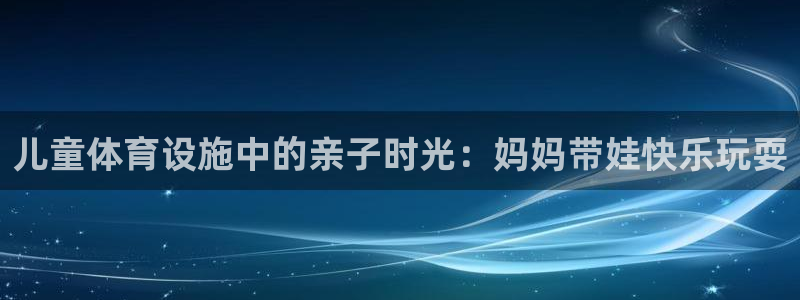 儿童体育设施中的亲子时光：妈妈带娃快乐玩耍